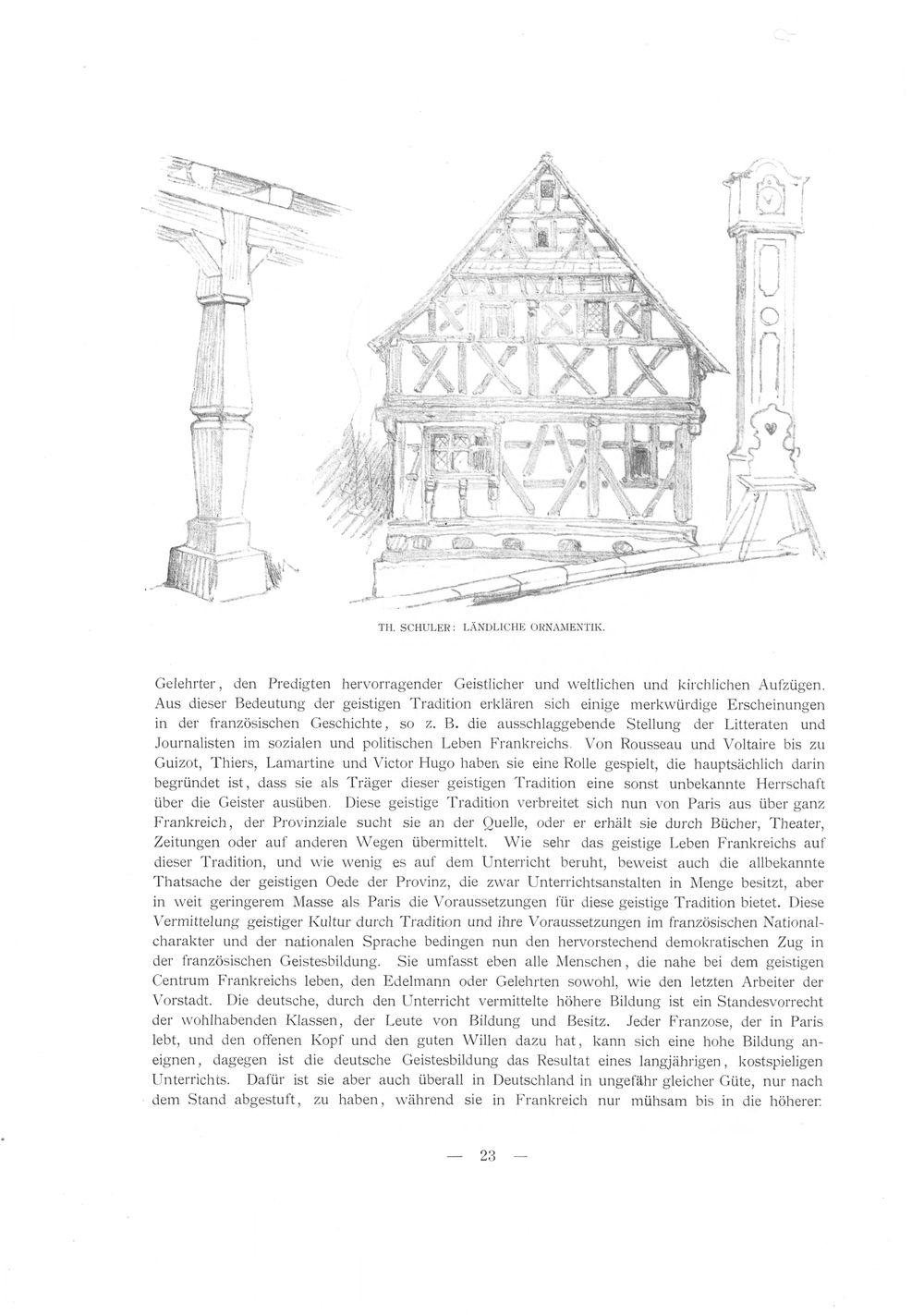 TH. SCHULER: LÄNDLICHE ORNAMENTIK.

Gelehrter, den Predigten hervorragender Geistlicher und weltlichen und kirchlichen Aufzügen. Aus dieser Bedeutung der geistigen Tradition erklären sich einige merkwürdige Erscheinungen in der französischen Geschichte, so z. B. die ausschlaggebende Stellung der Litteraten und Journalisten im sozialen und politischen Leben Frankreichs. Von Rousseau und Voltaire bis zu Guizot, Thiers, Lamartine und Victor Hugo haben sie eine Rolle gespielt, die hauptsächlich darin begründet ist, dass sie als Träger dieser geistigen Tradition eine sonst unbekannte Herrschaft über die Geister ausüben. Diese geistige Tradition verbreitet sich nun von Paris aus über ganz Frankreich, der Provinziale sucht sie an der Quelle, oder er erhält sie durch Bücher, Theater, Zeitungen oder auf anderen Wegen übermittelt. Wie sehr das geistige Leben Frankreichs auf dieser Tradition, und wie wenig es auf dem Unterricht beruht, beweist auch die allbekannte Thatsache der geistigen Oede der Provinz, die zwar Unterrichtsanstalten in Menge besitzt, aber in weit geringerem Masse als Paris die Voraussetzungen für diese geistige Tradition bietet. Diese Vermittelung geistiger Kultur durch Tradition und ihre Voraussetzungen im französischen Nationalcharakter und der nationalen Sprache bedingen nun den hervorstechend demokratischen Zug in der französischen Geistesbildung. Sie umfasst eben alle Menschen, die nahe bei dem geistigen Centrum Frankreichs leben, den Edelmann oder Gelehrten sowohl, wie den letzten Arbeiter der Vorstadt. Die deutsche, durch den Unterricht vermittelte höhere Bildung ist ein Standesvorrecht der wohlhabenden Klassen, der Leute von Bildung und Besitz. Jeder Franzose, der in Paris lebt, und den offenen Kopf und den guten Willen dazu hat, kann sich eine hohe Bildung aneignen, dagegen ist die deutsche Geistesbildung das Resultat eines langjährigen, kostspieligen Unterrichts. Dafür ist sie aber auch überall in Deutschland in ungefähr gleicher Güte, nur nach dem Stand abgestuft, zu haben, während sie in Frankreich nur mühsam bis in die höheren

— 23 —